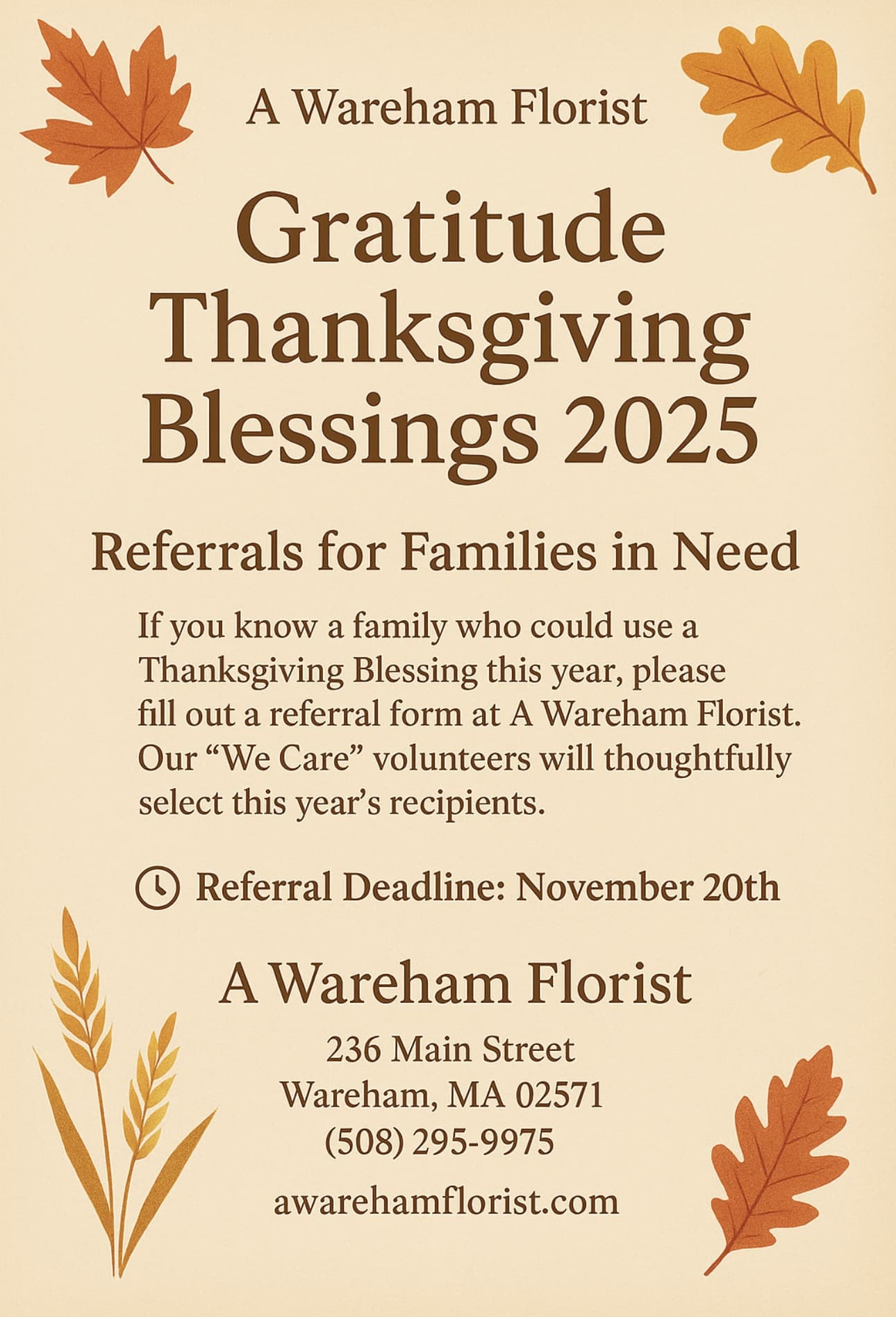 A Wareham Florist

Gratitude Thanksgiving Blessings 2025

Referrals for Families in Need

If you know a family who could use a Thanksgiving Blessing this year, please fill out a referral form at A Wareham Florist. Our "We Care" volunteers will thoughtfully select this year's recipients.

Referral Deadline: November 20th

A Wareham Florist

236 Main Street
Wareham, MA 02571
(508) 295-9975

awarehamflorist.com